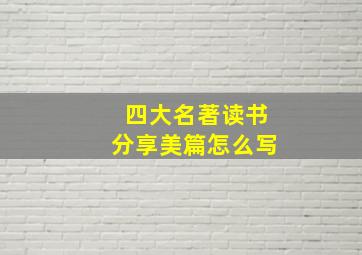 四大名著读书
分享美篇怎么写